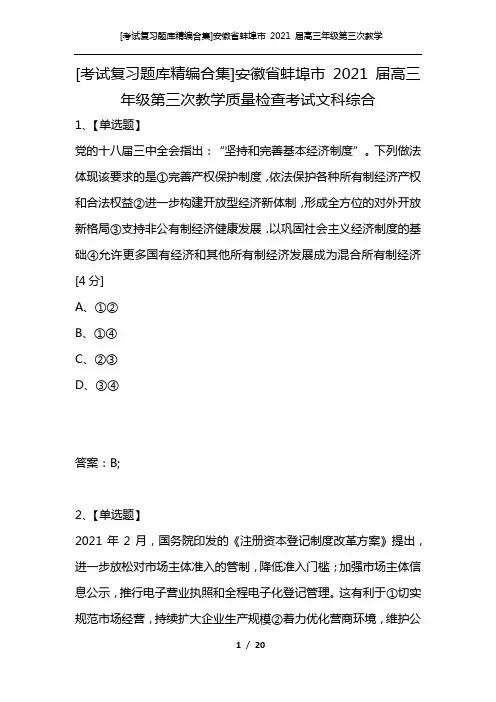 [考试复习题库精编合集]安徽省蚌埠市 2021 届高三年级第三次教学

[考试复习题库精编合集]安徽省蚌埠市 2021 届高三年级第三次教学质量检查考试文科综合

1、【单选题】

党的十八届三中全会指出："坚持和完善基本经济制度"。下列做法体现该要求的是①完善产权保护制度，依法保护各种所有制经济产权和合法权益②进一步构建开放型经济新体制，形成全方位的对外开放新格局③支持非公有制经济健康发展，以巩固社会主义经济制度的基础④允许更多国有经济和其他所有制经济发展成为混合所有制经济 [4 分]

A、①②

B、①④

C、②③

D、③④

答案：B;

2、【单选题】

2021 年 2 月，国务院印发的《注册资本登记制度改革方案》提出，进一步放松对市场主体准入的管制，降低准入门槛；加强市场主体信息公示，推行电子营业执照和全程电子化登记管理。这有利于①切实规范市场经营，持续扩大企业生产规模②着力优化营商环境，维护公

1 / 20